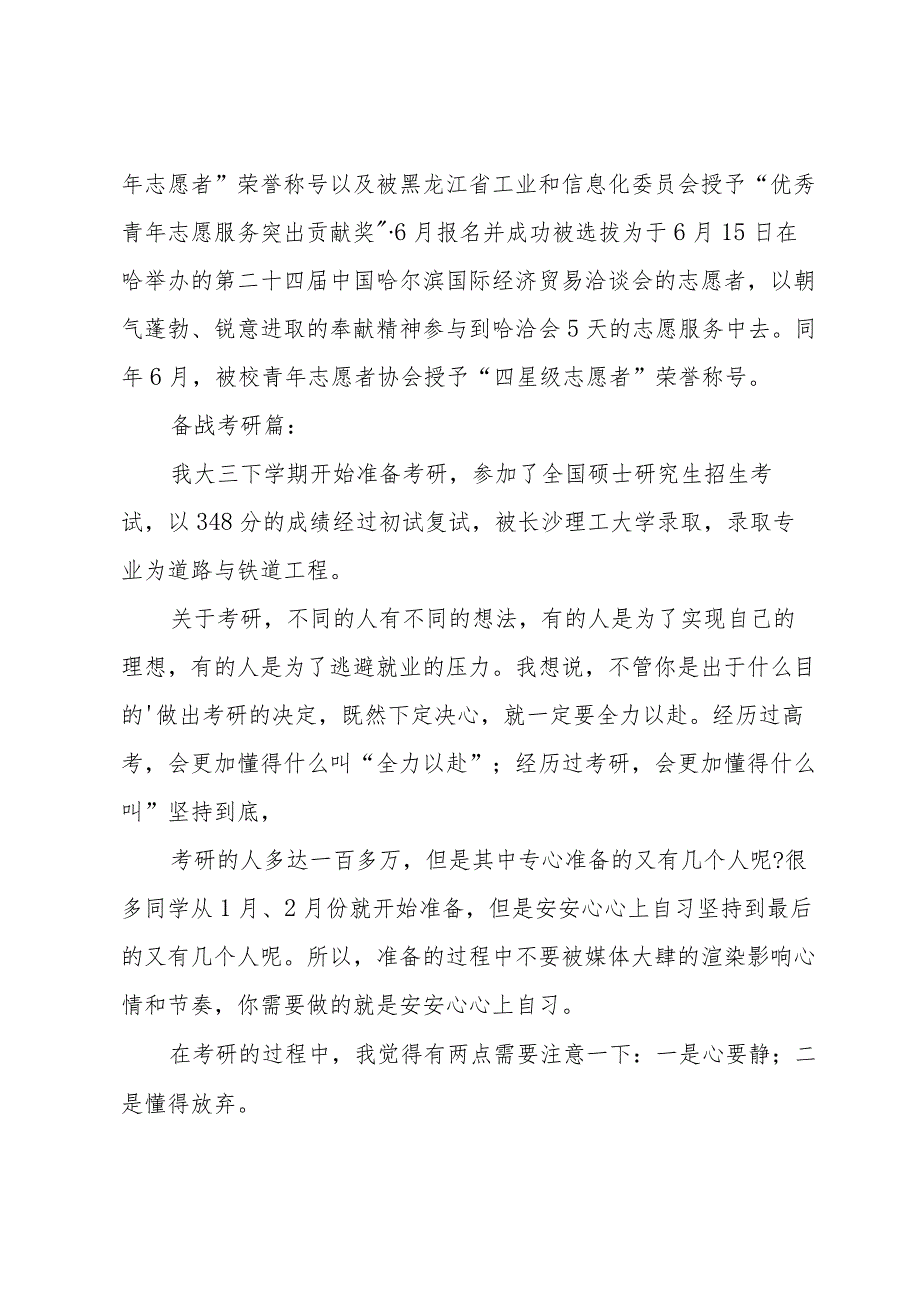 年志愿者”荣誉称号以及被黑龙江省工业和信息化委员会授予“优秀青年志愿服务突出贡献奖”·6月报名并成功被选拔为于6月15日在哈举办的第二十四届中国哈尔滨国际经济贸易洽谈会的志愿者，以朝气蓬勃、锐意进取的奉献精神参与到哈洽会5天的志愿服务中去。同年6月，被校青年志愿者协会授予“四星级志愿者”荣誉称号。

备战考研篇：

我大三下学期开始准备考研，参加了全国硕士研究生招生考试，以348分的成绩经过初试复试，被长沙理工大学录取，录取专业为道路与铁道工程。

关于考研，不同的人有不同的想法，有的人是为了实现自己的理想，有的人是为了逃避就业的压力。我想说，不管你是出于什么目的'做出考研的决定，既然下定决心，就一定要全力以赴。经历过高考，会更加懂得什么叫“全力以赴”；经历过考研，会更加懂得什么叫”坚持到底，

考研的人多达一百多万，但是其中专心准备的又有几个人呢?很多同学从1月、2月份就开始准备，但是安安心心上自习坚持到最后的又有几个人呢。所以，准备的过程中不要被媒体大肆的渲染影响心情和节奏，你需要做的就是安安心心上自习。

在考研的过程中，我觉得有两点需要注意一下：一是心要静；二是懂得放弃。